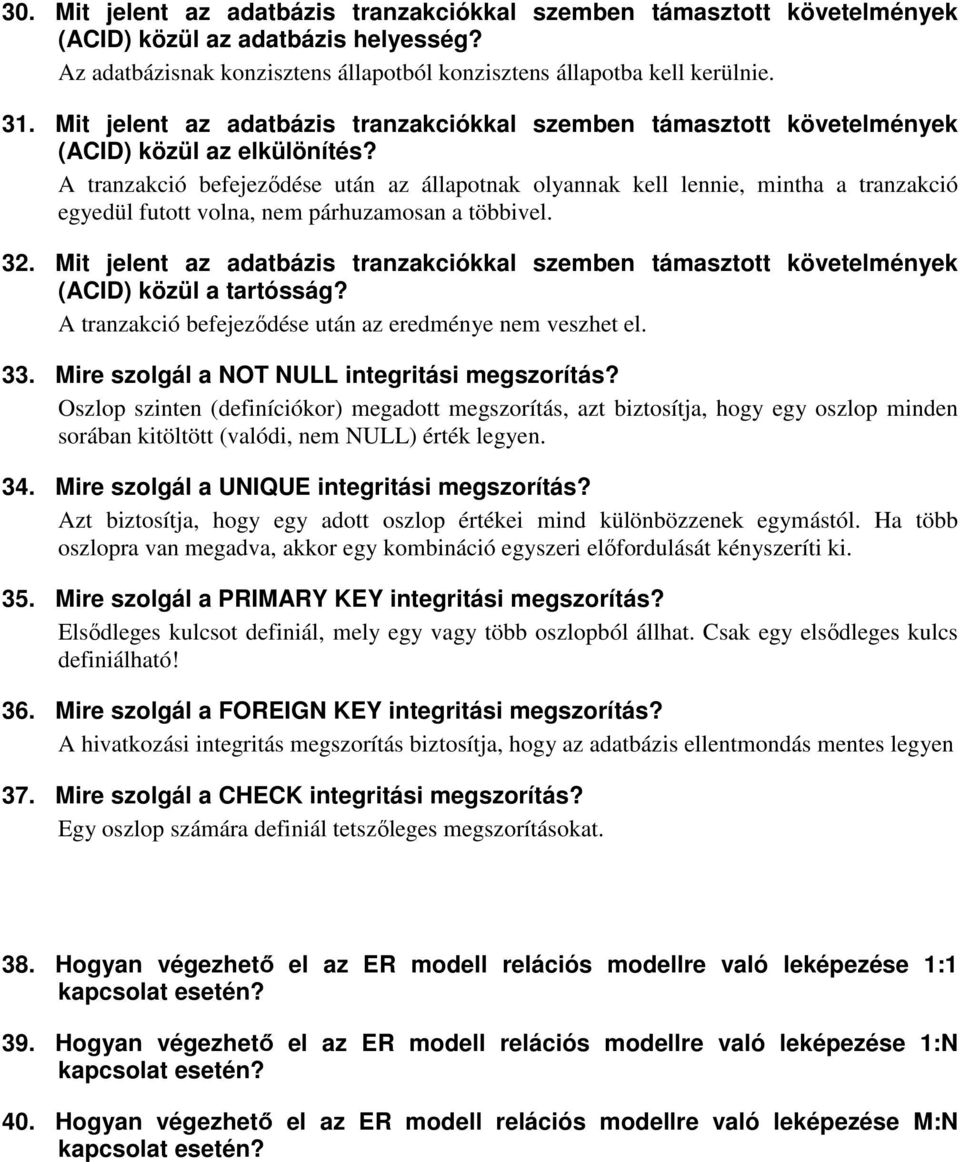 30. Mit jelent az adatbázis tranzakciókkal szemben támasztott követelmények (ACID) közül az adatbázis helyesség?
Az adatbázisnak konzisztens állapotból konzisztens állapotba kell kerülnie.

31. Mit jelent az adatbázis tranzakciókkal szemben támasztott követelmények (ACID) közül az elkülönítés?
A tranzakció befejeződése után az állapotnak olyannak kell lennie, mintha a tranzakció egyedül futott volna, nem párhuzamosan a többivel.

32. Mit jelent az adatbázis tranzakciókkal szemben támasztott követelmények (ACID) közül a tartósság?
A tranzakció befejeződése után az eredménye nem veszhet el.

33. Mire szolgál a NOT NULL integritási megszorítás?
Oszlop szinten (definíciókor) megadott megszorítás, azt biztosítja, hogy egy oszlop minden sorában kitöltött (valódi, nem NULL) érték legyen.

34. Mire szolgál a UNIQUE integritási megszorítás?
Azt biztosítja, hogy egy adott oszlop értékei mind különbözzenek egymástól. Ha több oszlopra van megadva, akkor egy kombináció egyszeri előfordulását kényszeríti ki.

35. Mire szolgál a PRIMARY KEY integritási megszorítás?
Elsődleges kulcsot definiál, mely egy vagy több oszlopból állhat. Csak egy elsődleges kulcs definiálható!

36. Mire szolgál a FOREIGN KEY integritási megszorítás?
A hivatkozási integritás megszorítás biztosítja, hogy az adatbázis ellentmondás mentes legyen

37. Mire szolgál a CHECK integritási megszorítás?
Egy oszlop számára definiál tetszőleges megszorításokat.

38. Hogyan végezhető el az ER modell relációs modellre való leképezése 1:1 kapcsolat esetén?

39. Hogyan végezhető el az ER modell relációs modellre való leképezése 1:N kapcsolat esetén?

40. Hogyan végezhető el az ER modell relációs modellre való leképezése M:N kapcsolat esetén?